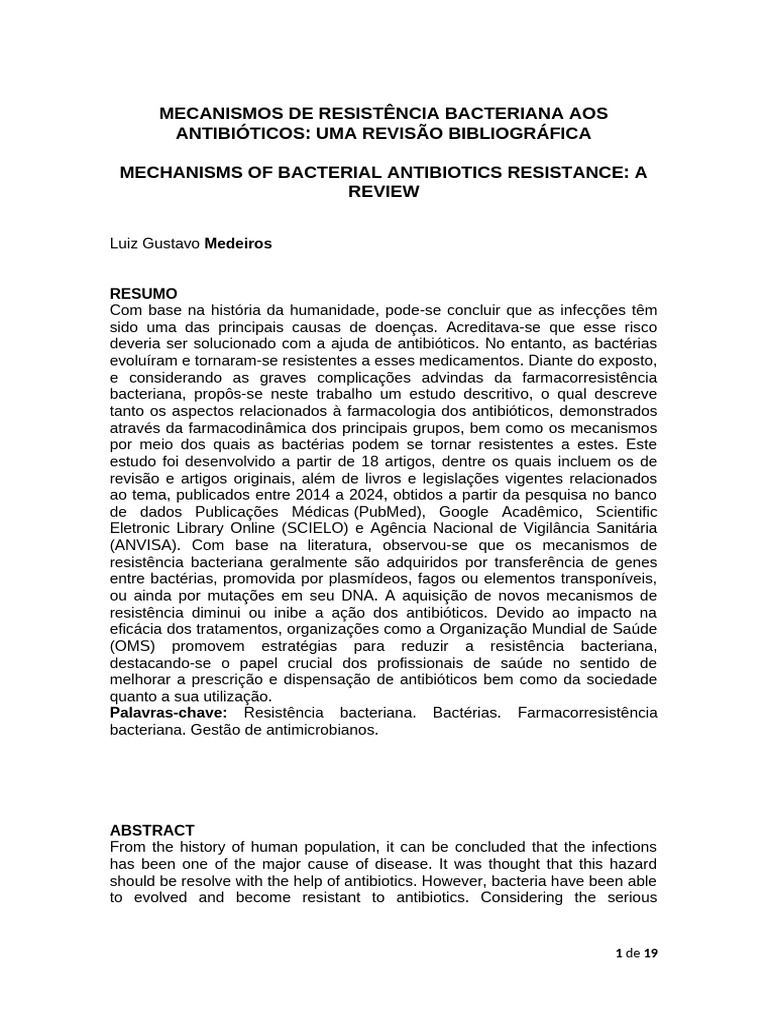 MECANISMOS DE RESISTÊNCIA BACTERIANA AOS ANTIBIÓTICOS: UMA REVISÃO BIBLIOGRÁFICA

MECHANISMS OF BACTERIAL ANTIBIOTICS RESISTANCE: A REVIEW

Luiz Gustavo Medeiros

RESUMO
Com base na história da humanidade, pode-se concluir que as infecções têm sido uma das principais causas de doenças. Acreditava-se que esse risco deveria ser solucionado com a ajuda de antibióticos. No entanto, as bactérias evoluíram e tornaram-se resistentes a esses medicamentos. Diante do exposto, e considerando as graves complicações advindas da farmacorresistência bacteriana, propôs-se neste trabalho um estudo descritivo, o qual descreve tanto os aspectos relacionados à farmacologia dos antibióticos, demonstrados através da farmacodinâmica dos principais grupos, bem como os mecanismos por meio dos quais as bactérias podem se tornar resistentes a estes. Este estudo foi desenvolvido a partir de 18 artigos, dentre os quais incluem os de revisão e artigos originais, além de livros e legislações vigentes relacionados ao tema, publicados entre 2014 a 2024, obtidos a partir da pesquisa no banco de dados Publicações Médicas (PubMed), Google Acadêmico, Scientific Eletronic Library Online (SCIELO) e Agência Nacional de Vigilância Sanitária (ANVISA). Com base na literatura, observou-se que os mecanismos de resistência bacteriana geralmente são adquiridos por transferência de genes entre bactérias, promovida por plasmídeos, fagos ou elementos transponíveis, ou ainda por mutações em seu DNA. A aquisição de novos mecanismos de resistência diminui ou inibe a ação dos antibióticos. Devido ao impacto na eficácia dos tratamentos, organizações como a Organização Mundial de Saúde (OMS) promovem estratégias para reduzir a resistência bacteriana, destacando-se o papel crucial dos profissionais de saúde no sentido de melhorar a prescrição e dispensação de antibióticos bem como da sociedade quanto a sua utilização.
Palavras-chave: Resistência bacteriana. Bactérias. Farmacorresistência bacteriana. Gestão de antimicrobianos.

ABSTRACT
From the history of human population, it can be concluded that the infections has been one of the major cause of disease. It was thought that this hazard should be resolve with the help of antibiotics. However, bacteria have been able to evolved and become resistant to antibiotics. Considering the serious

1 de 19